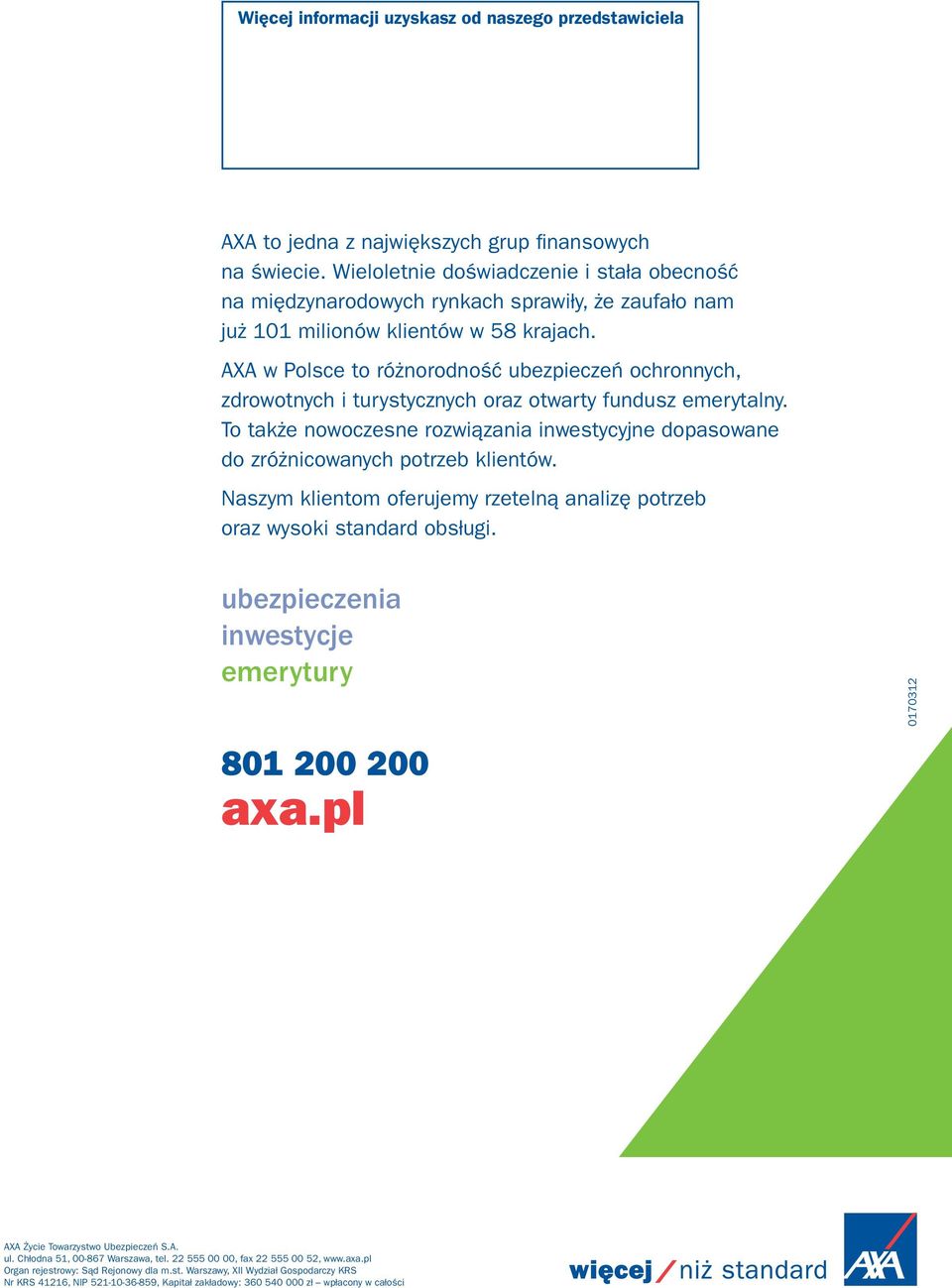 Więcej informacji uzyskasz od naszego przedstawiciela

AXA to jedna z największych grup finansowych na świecie. Wieloletnie doświadczenie i stała obecność na międzynarodowych rynkach sprawiły, że zaufało nam już 101 milionów klientów w 58 krajach.

AXA w Polsce to różnorodność ubezpieczeń ochronnych, zdrowotnych i turystycznych oraz otwarty fundusz emerytalny. To także nowoczesne rozwiązania inwestycyjne dopasowane do zróżnicowanych potrzeb klientów.

Naszym klientom oferujemy rzetelną analizę potrzeb oraz wysoki standard obsługi.

ubezpieczenia
inwestycje
emerytury

0170312

801 200 200
axa.pl

AXA Życie Towarzystwo Ubezpieczeń S.A.
ul. Chłodna 51, 00-867 Warszawa, tel. 22 555 00 00, fax 22 555 00 52, www.axa.pl
Organ rejestrowy: Sąd Rejonowy dla m.st. Warszawy, XII Wydział Gospodarczy KRS
Nr KRS 41216, NIP 521-10-36-859, Kapitał zakładowy: 360 540 000 zł – wpłacony w całości

więcej / niż standard

AXA